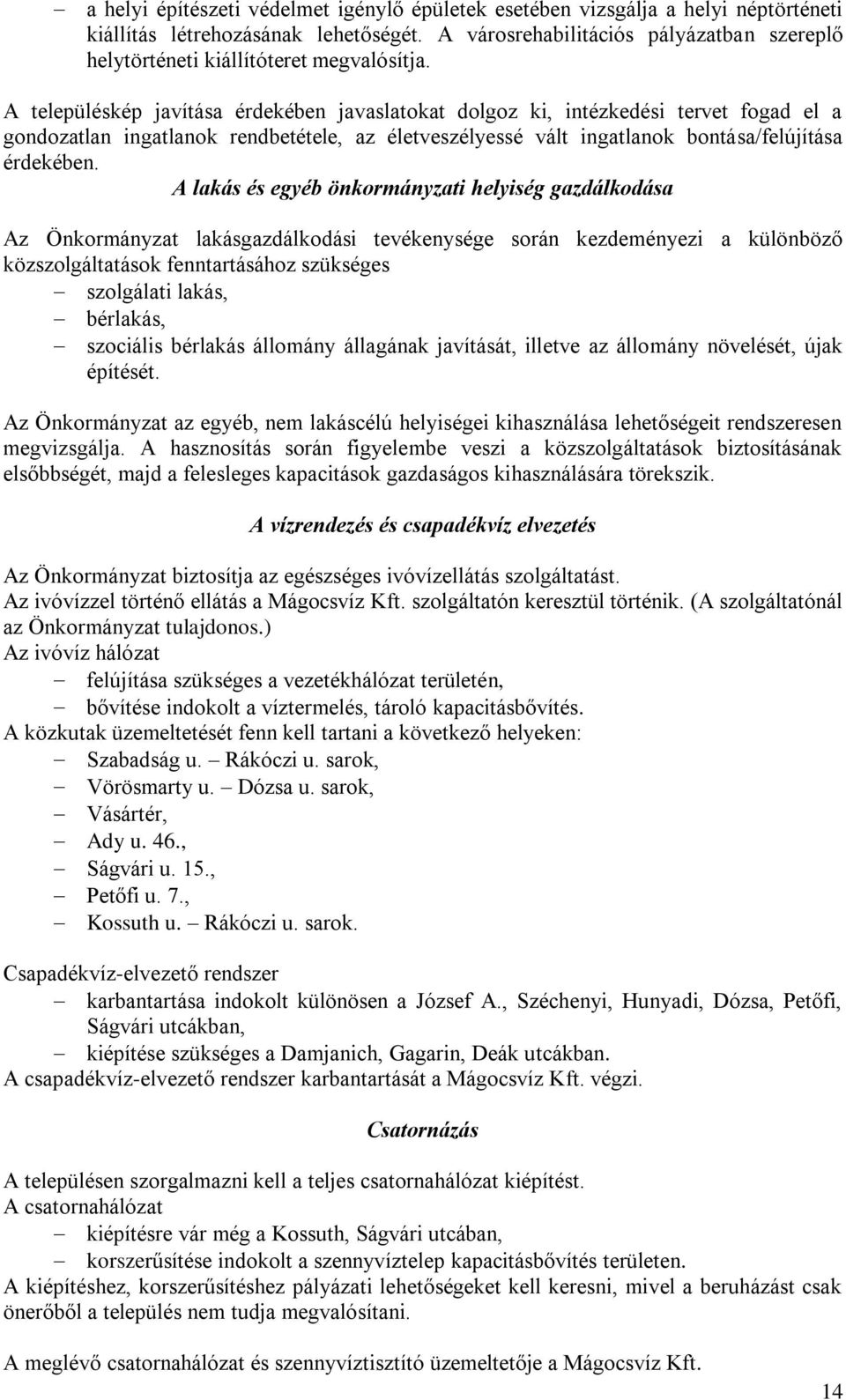 – a helyi építészeti védelmet igénylő épületek esetében vizsgálja a helyi néptörténeti kiállítás létrehozásának lehetőségét. A városrehabilitációs pályázatban szereplő helytörténeti kiállítóteret megvalósítja.

A településkép javítása érdekében javaslatokat dolgoz ki, intézkedési tervet fogad el a gondozatlan ingatlanok rendbetétele, az életveszélyessé vált ingatlanok bontása/felújítása érdekében.

A lakás és egyéb önkormányzati helyiség gazdálkodása

Az Önkormányzat lakásgazdálkodási tevékenysége során kezdeményezi a különböző közszolgáltatások fenntartásához szükséges
– szolgálati lakás,
– bérlakás,
– szociális bérlakás állomány állagának javítását, illetve az állomány növelését, újak építését.

Az Önkormányzat az egyéb, nem lakáscélú helyiségei kihasználása lehetőségeit rendszeresen megvizsgálja. A hasznosítás során figyelembe veszi a közszolgáltatások biztosításának elsőbbségét, majd a felesleges kapacitások gazdaságos kihasználására törekszik.

A vízrendezés és csapadékvíz elvezetés

Az Önkormányzat biztosítja az egészséges ivóvízellátás szolgáltatást.
Az ivóvízzel történő ellátás a Mágocsvíz Kft. szolgáltatón keresztül történik. (A szolgáltatónál az Önkormányzat tulajdonos.)
Az ivóvíz hálózat
– felújítása szükséges a vezetékhálózat területén,
– bővítése indokolt a víztermelés, tároló kapacitásbővítés.
A közkutak üzemeltetését fenn kell tartani a következő helyeken:
– Szabadság u. – Rákóczi u. sarok,
– Vörösmarty u. – Dózsa u. sarok,
– Vásártér,
– Ady u. 46.,
– Ságvári u. 15.,
– Petőfi u. 7.,
– Kossuth u. – Rákóczi u. sarok.

Csapadékvíz-elvezető rendszer
– karbantartása indokolt különösen a József A., Széchenyi, Hunyadi, Dózsa, Petőfi, Ságvári utcákban,
– kiépítése szükséges a Damjanich, Gagarin, Deák utcákban.
A csapadékvíz-elvezető rendszer karbantartását a Mágocsvíz Kft. végzi.

Csatornázás

A településen szorgalmazni kell a teljes csatornahálózat kiépítést.
A csatornahálózat
– kiépítésre vár még a Kossuth, Ságvári utcában,
– korszerűsítése indokolt a szennyvíztelep kapacitásbővítés területen.
A kiépítéshez, korszerűsítéshez pályázati lehetőségeket kell keresni, mivel a beruházást csak önerőből a település nem tudja megvalósítani.

A meglévő csatornahálózat és szennyvíztisztító üzemeltetője a Mágocsvíz Kft.

14